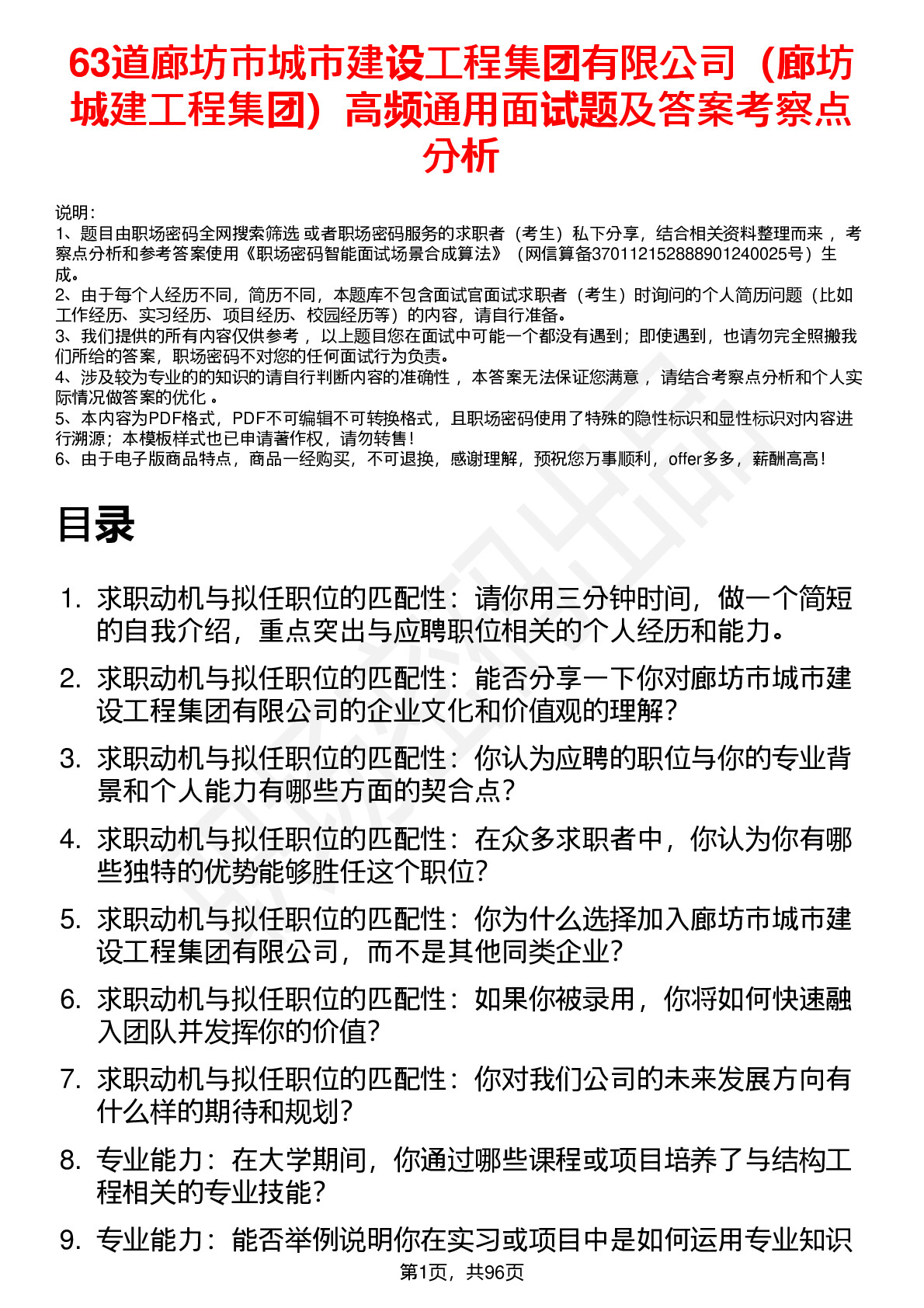 63道廊坊市城市建设工程集团有限公司（廊坊城建工程集团）高频通用面试题及答案考察点分析

说明：
1、题目由职场密码全网搜索筛选 或者职场密码服务的求职者（考生）私下分享，结合相关资料整理而来 ，考察点分析和参考答案使用《职场密码智能面试场景合成算法》（网信算备370112152888901240025号）生成。
2、由于每个人经历不同，简历不同，本题库不包含面试官面试求职者（考生）时询问的个人简历问题（比如工作经历、实习经历、项目经历、校园经历等）的内容，请自行准备。
3、我们提供的所有内容仅供参考 ，以上题目您在面试中可能一个都没有遇到；即使遇到，也请勿完全照搬我们所给的答案，职场密码不对您的任何面试行为负责。
4、涉及较为专业的的知识的请自行判断内容的准确性 ，本答案无法保证您满意 ，请结合考察点分析和个人实际情况做答案的优化 。
5、本内容为PDF格式，PDF不可编辑不可转换格式，且职场密码使用了特殊的隐性标识和显性标识对内容进行溯源；本模板样式也已申请著作权，请勿转售！
6、由于电子版商品特点，商品一经购买，不可退换，感谢理解，预祝您万事顺利，offer多多，薪酬高高！

目录

1. 求职动机与拟任职位的匹配性：请你用三分钟时间，做一个简短的自我介绍，重点突出与应聘职位相关的个人经历和能力。
2. 求职动机与拟任职位的匹配性：能否分享一下你对廊坊市城市建设工程集团有限公司的企业文化和价值观的理解？
3. 求职动机与拟任职位的匹配性：你认为应聘的职位与你的专业背景和个人能力有哪些方面的契合点？
4. 求职动机与拟任职位的匹配性：在众多求职者中，你认为你有哪些独特的优势能够胜任这个职位？
5. 求职动机与拟任职位的匹配性：你为什么选择加入廊坊市城市建设工程集团有限公司，而不是其他同类企业？
6. 求职动机与拟任职位的匹配性：如果你被录用，你将如何快速融入团队并发挥你的价值？
7. 求职动机与拟任职位的匹配性：你对我们公司的未来发展方向有什么样的期待和规划？
8. 专业能力：在大学期间，你通过哪些课程或项目培养了与结构工程相关的专业技能？
9. 专业能力：能否举例说明你在实习或项目中是如何运用专业知识

第1页，共96页